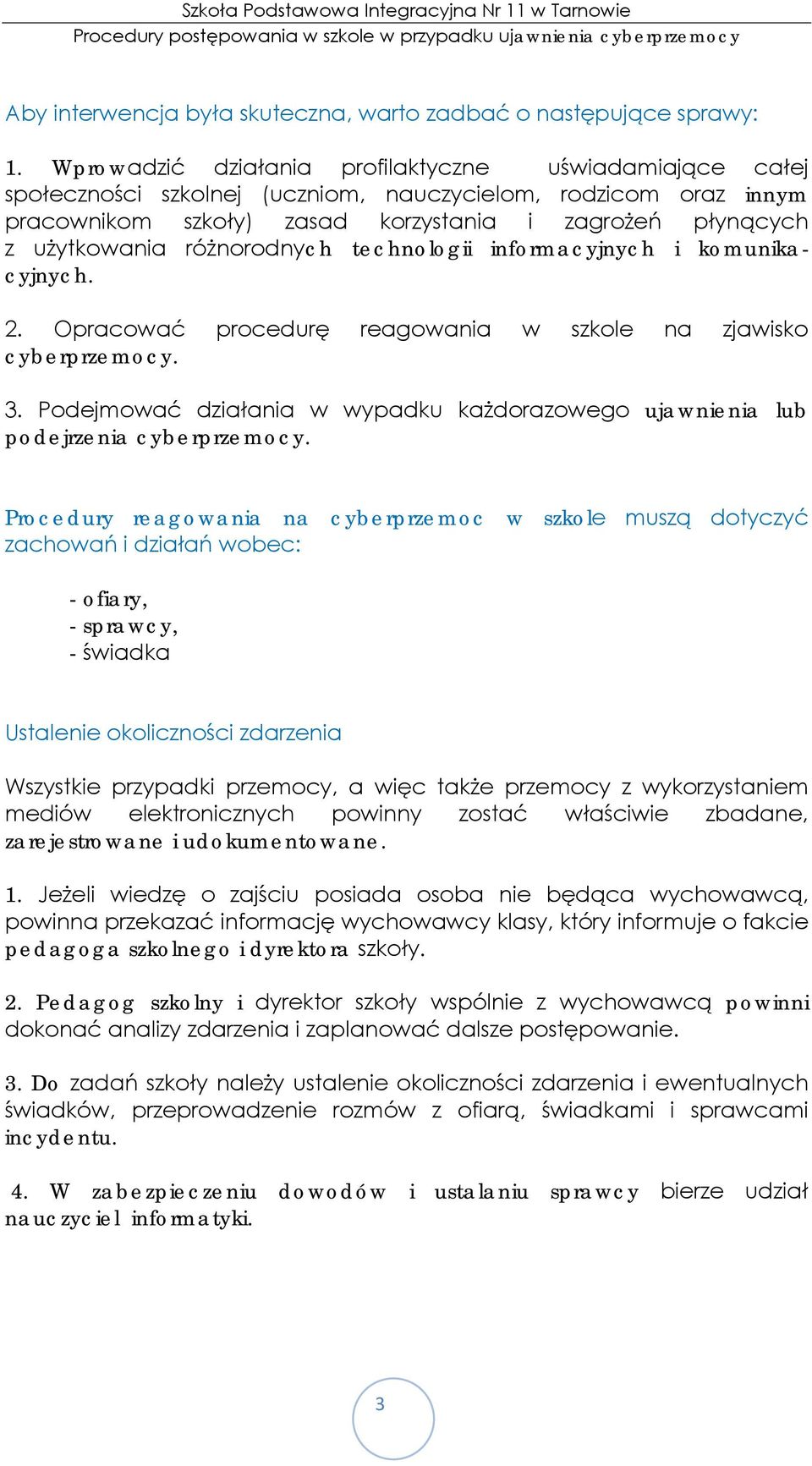 Szkoła Podstawowa Integracyjna Nr 11 w Tarnowie
Procedury postępowania w szkole w przypadku ujawnienia cyberprzemocy

Aby interwencja była skuteczna, warto zadbać o następujące sprawy:

1. Wprowadzić działania profilaktyczne uświadamiające całej społeczności szkolnej (uczniom, nauczycielom, rodzicom oraz innym pracownikom szkoły) zasad korzystania i zagrożeń płynących z użytkowania różnorodnych technologii informacyjnych i komunikacyjnych.

2. Opracować procedurę reagowania w szkole na zjawisko cyberprzemocy.

3. Podejmować działania w wypadku każdorazowego ujawnienia lub podejrzenia cyberprzemocy.

Procedury reagowania na cyberprzemoc w szkole muszą dotyczyć zachowań i działań wobec:

- ofiary,
- sprawcy,
- świadka

Ustalenie okoliczności zdarzenia

Wszystkie przypadki przemocy, a więc także przemocy z wykorzystaniem mediów elektronicznych powinny zostać właściwie zbadane, zarejestrowane i udokumentowane.

1. Jeżeli wiedzę o zajściu posiada osoba nie będąca wychowawcą, powinna przekazać informację wychowawcy klasy, który informuje o fakcie pedagoga szkolnego i dyrektora szkoły.

2. Pedagog szkolny i dyrektor szkoły wspólnie z wychowawcą powinni dokonać analizy zdarzenia i zaplanować dalsze postępowanie.

3. Do zadań szkoły należy ustalenie okoliczności zdarzenia i ewentualnych świadków, przeprowadzenie rozmów z ofiarą, świadkami i sprawcami incydentu.

4. W zabezpieczeniu dowodów i ustalaniu sprawcy bierze udział nauczyciel informatyki.

3